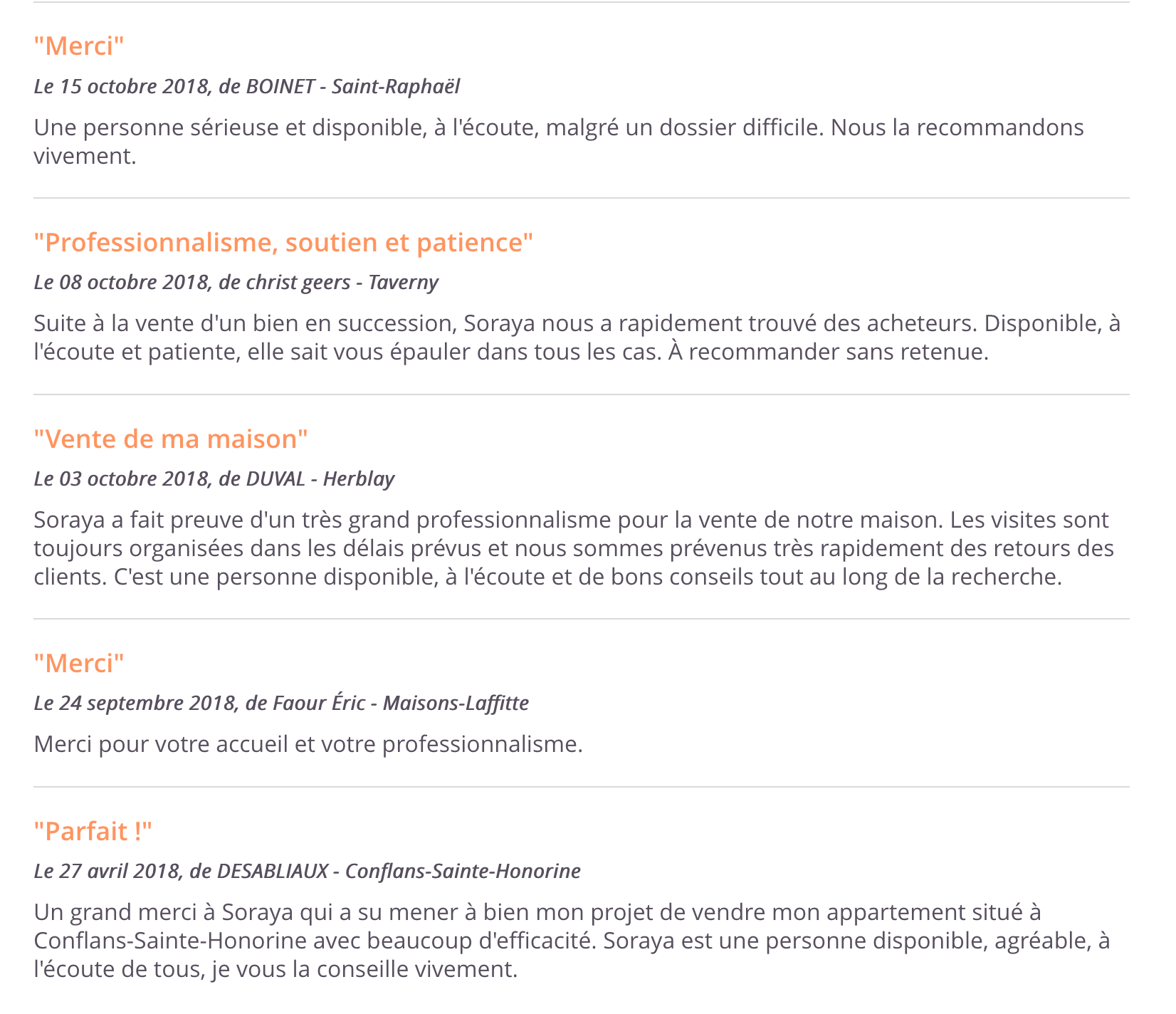 "Merci"

Le 15 octobre 2018, de BOINET - Saint-Raphaël

Une personne sérieuse et disponible, à l'écoute, malgré un dossier difficile. Nous la recommandons vivement.

"Professionnalisme, soutien et patience"

Le 08 octobre 2018, de christ geers - Taverny

Suite à la vente d'un bien en succession, Soraya nous a rapidement trouvé des acheteurs. Disponible, à l'écoute et patiente, elle sait vous épauler dans tous les cas. À recommander sans retenue.

"Vente de ma maison"

Le 03 octobre 2018, de DUVAL - Herblay

Soraya a fait preuve d'un très grand professionnalisme pour la vente de notre maison. Les visites sont toujours organisées dans les délais prévus et nous sommes prévenus très rapidement des retours des clients. C'est une personne disponible, à l'écoute et de bons conseils tout au long de la recherche.

"Merci"

Le 24 septembre 2018, de Faour Éric - Maisons-Laffitte

Merci pour votre accueil et votre professionnalisme.

"Parfait !"

Le 27 avril 2018, de DESABLIAUX - Conflans-Sainte-Honorine

Un grand merci à Soraya qui a su mener à bien mon projet de vendre mon appartement situé à Conflans-Sainte-Honorine avec beaucoup d'efficacité. Soraya est une personne disponible, agréable, à l'écoute de tous, je vous la conseille vivement.